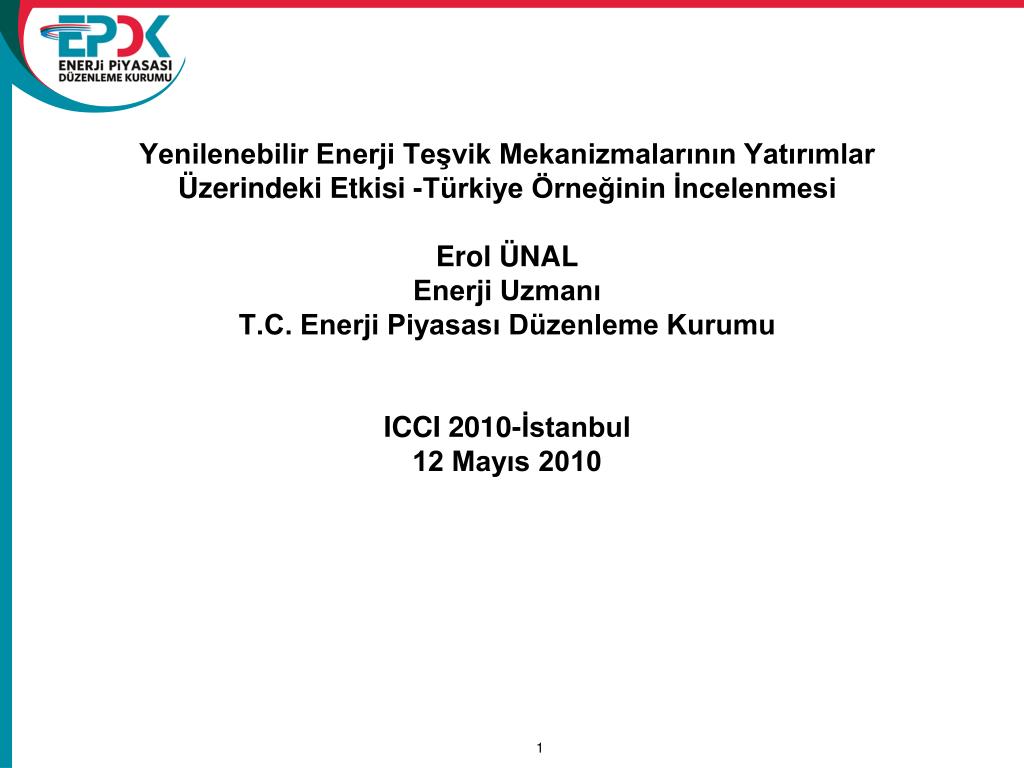 EPDK
ENERJİ PİYASASI DÜZENLEME KURUMU

Yenilenebilir Enerji Teşvik Mekanizmalarının Yatırımlar Üzerindeki Etkisi -Türkiye Örneğinin İncelenmesi

Erol ÜNAL
Enerji Uzmanı
T.C. Enerji Piyasası Düzenleme Kurumu

ICCI 2010-İstanbul
12 Mayıs 2010

1